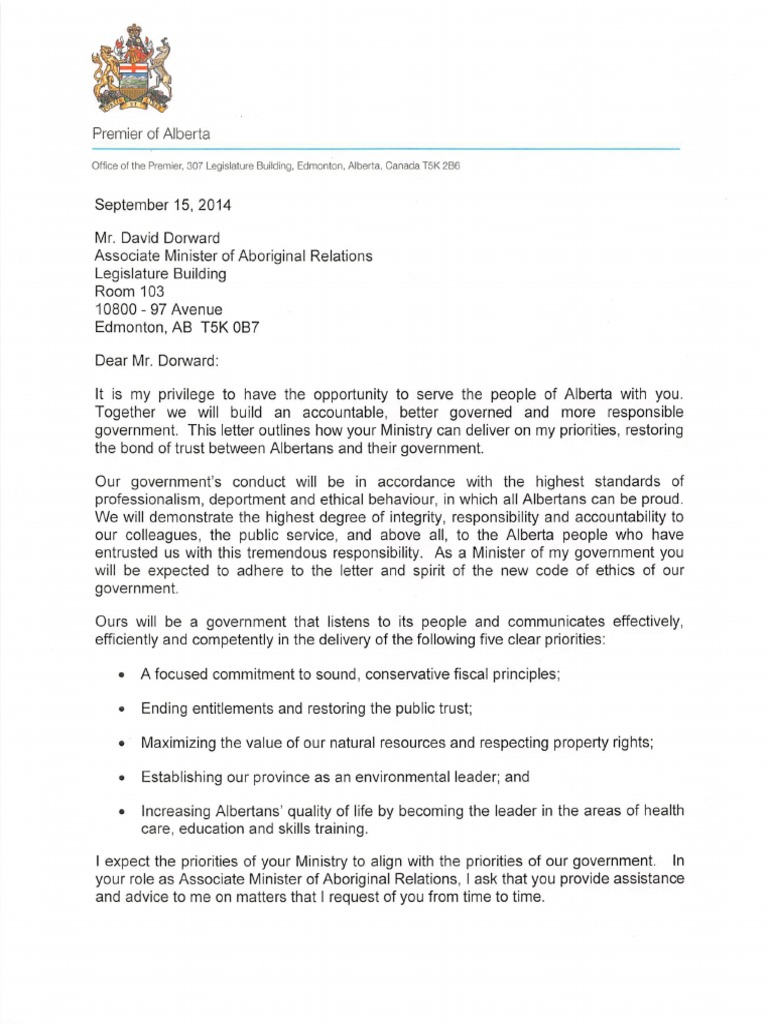 Premier of Alberta

Office of the Premier, 307 Legislature Building, Edmonton, Alberta, Canada T5K 2B6

September 15, 2014

Mr. David Dorward
Associate Minister of Aboriginal Relations
Legislature Building
Room 103
10800 - 97 Avenue
Edmonton, AB T5K 0B7

Dear Mr. Dorward:

It is my privilege to have the opportunity to serve the people of Alberta with you. Together we will build an accountable, better governed and more responsible government. This letter outlines how your Ministry can deliver on my priorities, restoring the bond of trust between Albertans and their government.

Our government's conduct will be in accordance with the highest standards of professionalism, deportment and ethical behaviour, in which all Albertans can be proud. We will demonstrate the highest degree of integrity, responsibility and accountability to our colleagues, the public service, and above all, to the Alberta people who have entrusted us with this tremendous responsibility. As a Minister of my government you will be expected to adhere to the letter and spirit of the new code of ethics of our government.

Ours will be a government that listens to its people and communicates effectively, efficiently and competently in the delivery of the following five clear priorities:

• A focused commitment to sound, conservative fiscal principles;

• Ending entitlements and restoring the public trust;

• Maximizing the value of our natural resources and respecting property rights;

• Establishing our province as an environmental leader; and

• Increasing Albertans' quality of life by becoming the leader in the areas of health care, education and skills training.

I expect the priorities of your Ministry to align with the priorities of our government. In your role as Associate Minister of Aboriginal Relations, I ask that you provide assistance and advice to me on matters that I request of you from time to time.